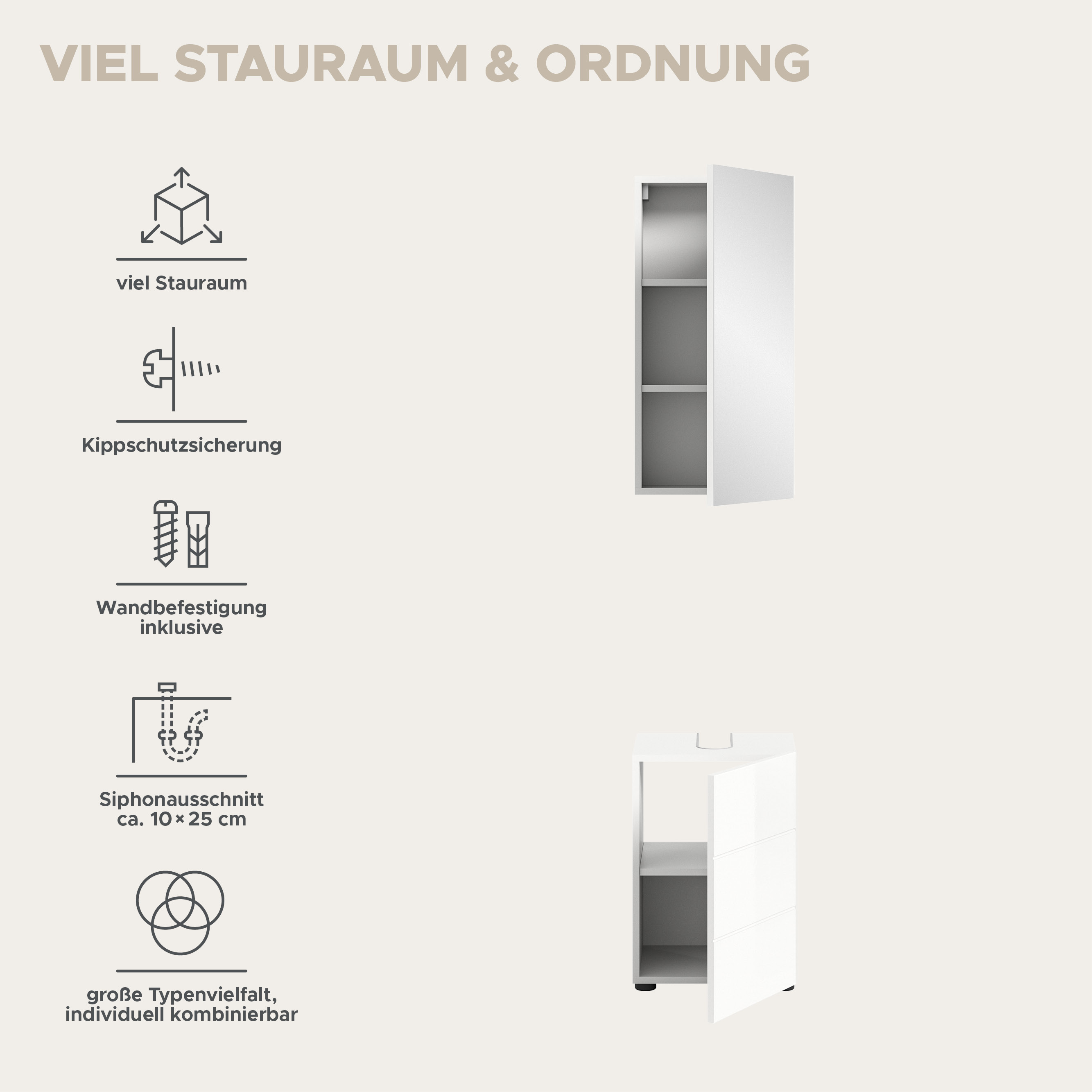 VIEL STAURAUM & ORDNUNG

viel Stauraum

Kippschutzsicherung

Wandbefestigung inklusive

Siphonausschnitt ca. 10 × 25 cm

große Typenvielfalt, individuell kombinierbar